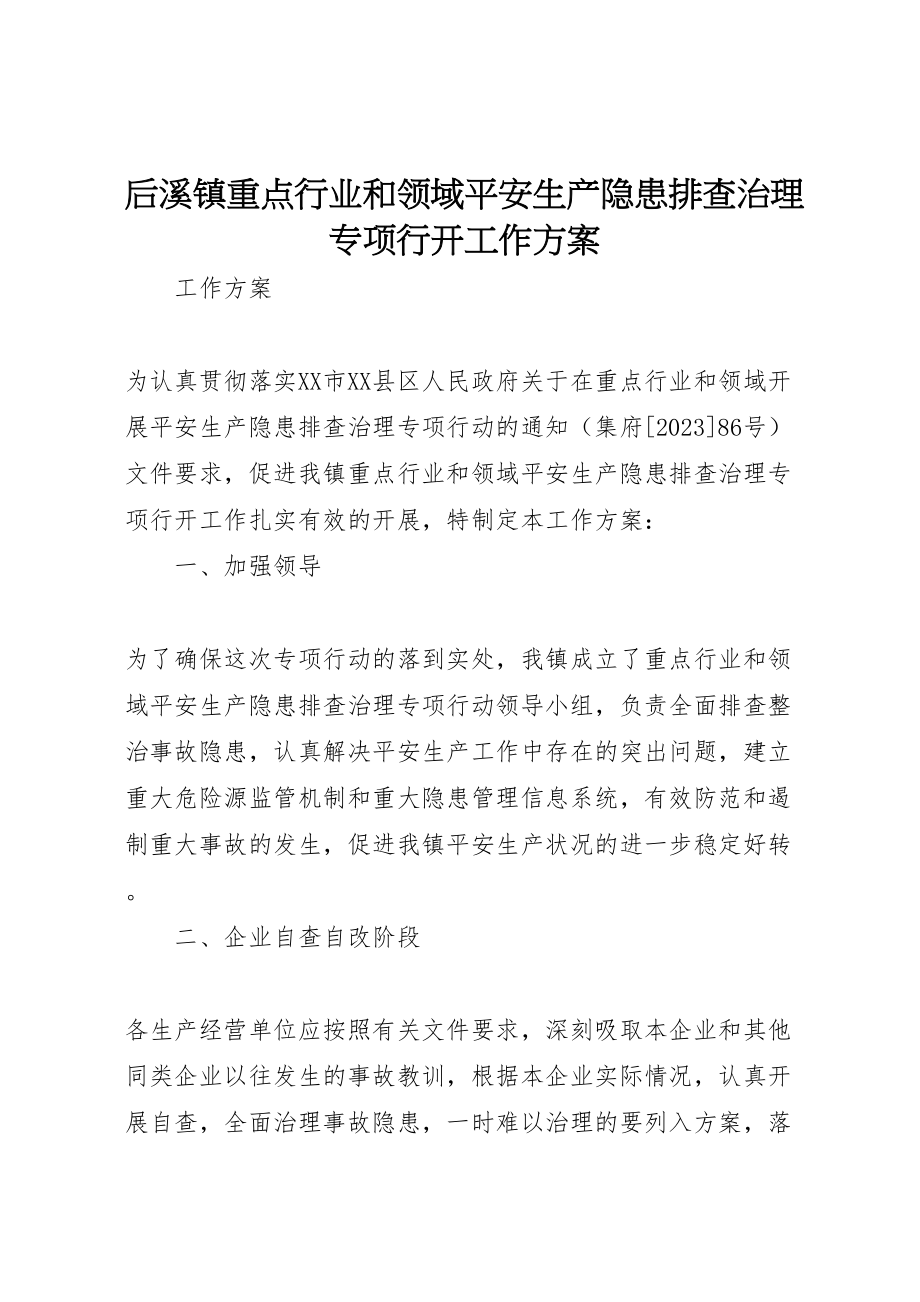 后溪镇重点行业和领域平安生产隐患排查治理专项行开工作方案

工作方案

为认真贯彻落实XX市XX县区人民政府关于在重点行业和领域开展平安生产隐患排查治理专项行动的通知（集府[2023]86号）文件要求，促进我镇重点行业和领域平安生产隐患排查治理专项行开工作扎实有效的开展，特制定本工作方案：

一、加强领导

为了确保这次专项行动的落到实处，我镇成立了重点行业和领域平安生产隐患排查治理专项行动领导小组，负责全面排查整治事故隐患，认真解决平安生产工作中存在的突出问题，建立重大危险源监管机制和重大隐患管理信息系统，有效防范和遏制重大事故的发生，促进我镇平安生产状况的进一步稳定好转。

二、企业自查自改阶段

各生产经营单位应按照有关文件要求，深刻吸取本企业和其他同类企业以往发生的事故教训，根据本企业实际情况，认真开展自查，全面治理事故隐患，一时难以治理的要列入方案，落